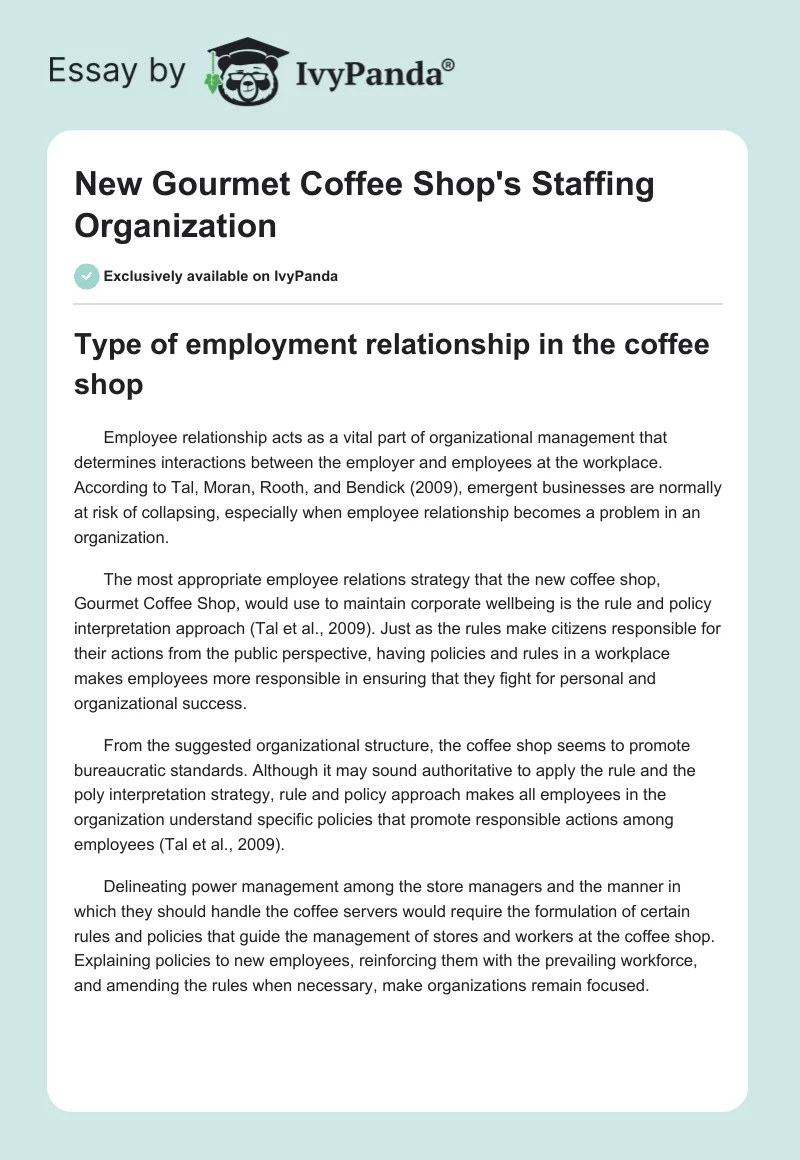 Essay by IvyPanda®

New Gourmet Coffee Shop's Staffing Organization

Exclusively available on IvyPanda

Type of employment relationship in the coffee shop

Employee relationship acts as a vital part of organizational management that determines interactions between the employer and employees at the workplace. According to Tal, Moran, Rooth, and Bendick (2009), emergent businesses are normally at risk of collapsing, especially when employee relationship becomes a problem in an organization.

The most appropriate employee relations strategy that the new coffee shop, Gourmet Coffee Shop, would use to maintain corporate wellbeing is the rule and policy interpretation approach (Tal et al., 2009). Just as the rules make citizens responsible for their actions from the public perspective, having policies and rules in a workplace makes employees more responsible in ensuring that they fight for personal and organizational success.

From the suggested organizational structure, the coffee shop seems to promote bureaucratic standards. Although it may sound authoritative to apply the rule and the poly interpretation strategy, rule and policy approach makes all employees in the organization understand specific policies that promote responsible actions among employees (Tal et al., 2009).

Delineating power management among the store managers and the manner in which they should handle the coffee servers would require the formulation of certain rules and policies that guide the management of stores and workers at the coffee shop. Explaining policies to new employees, reinforcing them with the prevailing workforce, and amending the rules when necessary, make organizations remain focused.